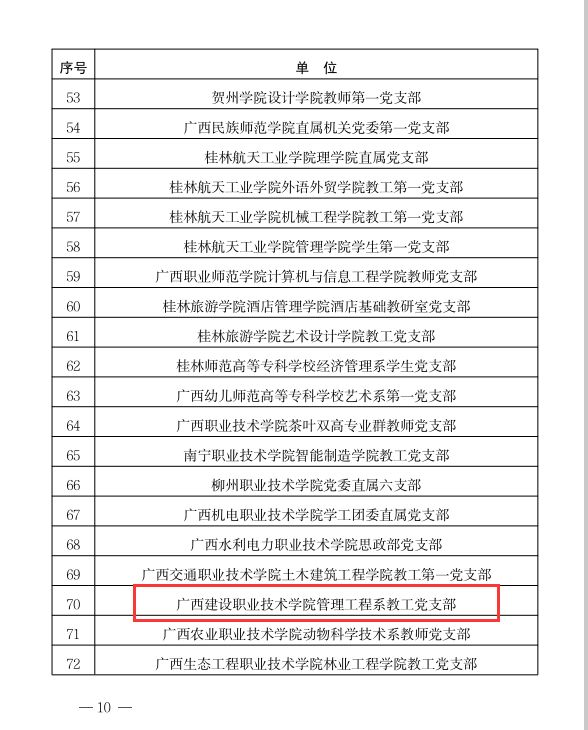 | 序号 | 单　位 |
|---|---|
| 53 | 贺州学院设计学院教师第一党支部 |
| 54 | 广西民族师范学院直属机关党委第一党支部 |
| 55 | 桂林航天工业学院理学院直属党支部 |
| 56 | 桂林航天工业学院外语外贸学院教工第一党支部 |
| 57 | 桂林航天工业学院机械工程学院教工第一党支部 |
| 58 | 桂林航天工业学院管理学院学生第一党支部 |
| 59 | 广西职业师范学院计算机与信息工程学院教师党支部 |
| 60 | 桂林旅游学院酒店管理学院酒店基础教研室党支部 |
| 61 | 桂林旅游学院艺术设计学院教工党支部 |
| 62 | 桂林师范高等专科学校经济管理系学生党支部 |
| 63 | 广西幼儿师范高等专科学校艺术系第一党支部 |
| 64 | 广西职业技术学院茶叶双高专业群教师党支部 |
| 65 | 南宁职业技术学院智能制造学院教工党支部 |
| 66 | 柳州职业技术学院党委直属六支部 |
| 67 | 广西机电职业技术学院学工团委直属党支部 |
| 68 | 广西水利电力职业技术学院思政部党支部 |
| 69 | 广西交通职业技术学院土木建筑工程学院教工第一党支部 |
| 70 | 广西建设职业技术学院管理工程系教工党支部 |
| 71 | 广西农业职业技术学院动物科学技术系教师党支部 |
| 72 | 广西生态工程职业技术学院林业工程学院教工党支部 |

— 10 —